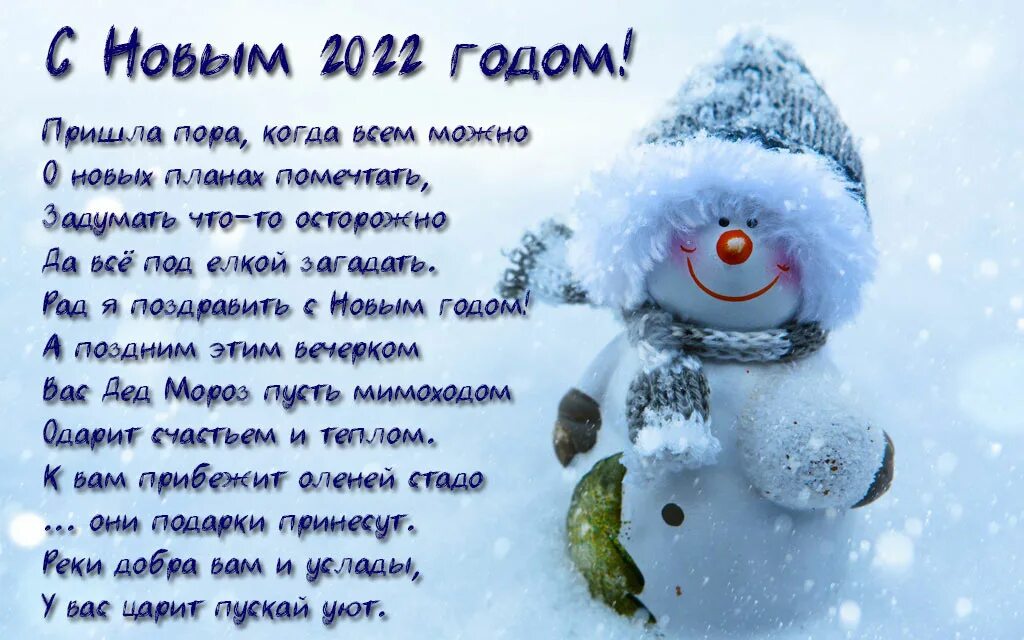 С Новым 2022 годом!

Пришла пора, когда всем можно
О новых планах помечтать,
Задумать что-то осторожно
Да всё под елкой загадать.
Рад я поздравить с Новым годом!
А поздним этим вечерком
Вас Дед Мороз пусть мимоходом
Одарит счастьем и теплом.
К вам прибежит оленей стадо
... они подарки принесут.
Реки добра вам и услады,
У вас царит пускай уют.